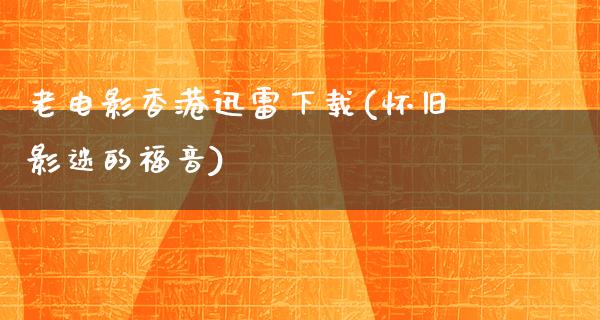 老电影香港迅雷下载(怀旧影迷的福音)